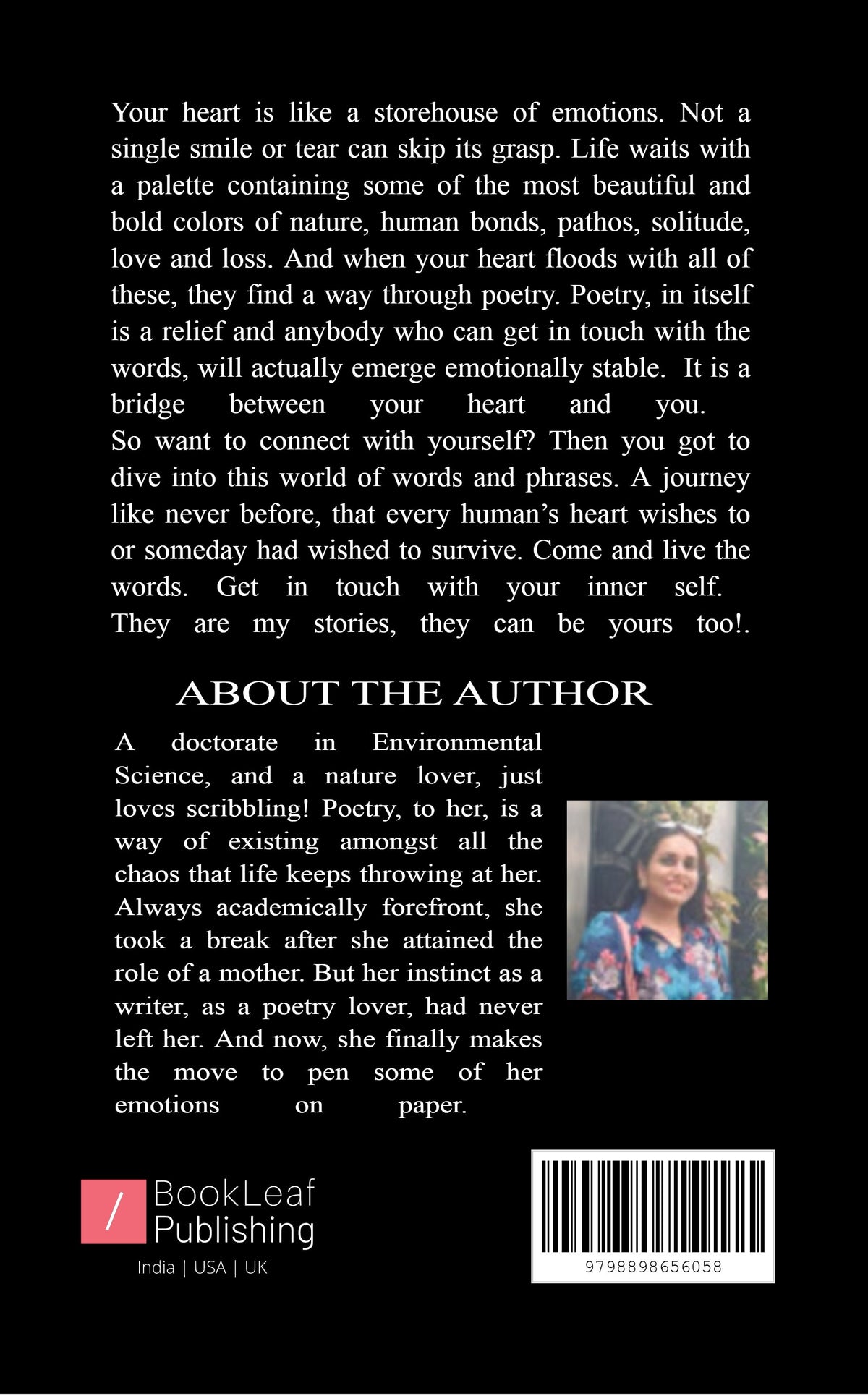 Your heart is like a storehouse of emotions. Not a single smile or tear can skip its grasp. Life waits with a palette containing some of the most beautiful and bold colors of nature, human bonds, pathos, solitude, love and loss. And when your heart floods with all of these, they find a way through poetry. Poetry, in itself is a relief and anybody who can get in touch with the words, will actually emerge emotionally stable. It is a bridge between your heart and you.
So want to connect with yourself? Then you got to dive into this world of words and phrases. A journey like never before, that every human's heart wishes to or someday had wished to survive. Come and live the words. Get in touch with your inner self.
They are my stories, they can be yours too!.

ABOUT THE AUTHOR

A doctorate in Environmental Science, and a nature lover, just loves scribbling! Poetry, to her, is a way of existing amongst all the chaos that life keeps throwing at her. Always academically forefront, she took a break after she attained the role of a mother. But her instinct as a writer, as a poetry lover, had never left her. And now, she finally makes the move to pen some of her emotions on paper.

/ BookLeaf Publishing
India | USA | UK

9798898656058